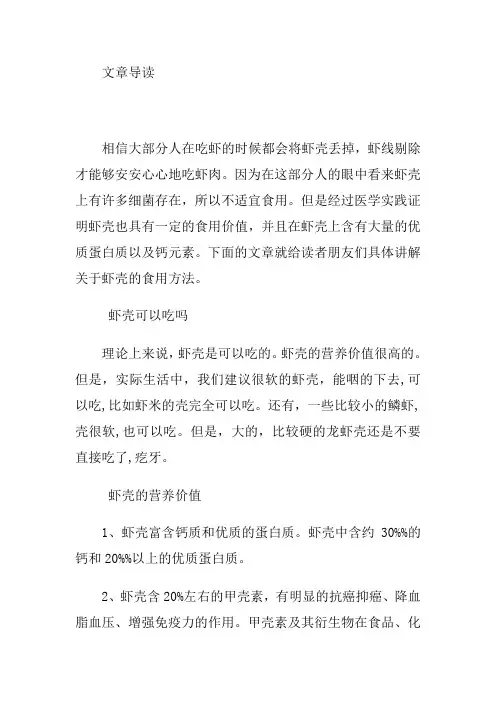 文章导读

相信大部分人在吃虾的时候都会将虾壳丢掉，虾线剔除才能够安安心心地吃虾肉。因为在这部分人的眼中看来虾壳上有许多细菌存在，所以不适宜食用。但是经过医学实践证明虾壳也具有一定的食用价值，并且在虾壳上含有大量的优质蛋白质以及钙元素。下面的文章就给读者朋友们具体讲解关于虾壳的食用方法。

虾壳可以吃吗

理论上来说，虾壳是可以吃的。虾壳的营养价值很高的。但是，实际生活中，我们建议很软的虾壳，能咽的下去，可以吃，比如虾米的壳完全可以吃。还有，一些比较小的鳞虾，壳很软，也可以吃。但是，大的，比较硬的龙虾壳还是不要直接吃了，疙牙。

虾壳的营养价值

1、虾壳富含钙质和优质的蛋白质。虾壳中含约 30%%的钙和 20%%以上的优质蛋白质。

2、虾壳含 20%左右的甲壳素，有明显的抗癌抑癌、降血脂血压、增强免疫力的作用。甲壳素及其衍生物在食品、化